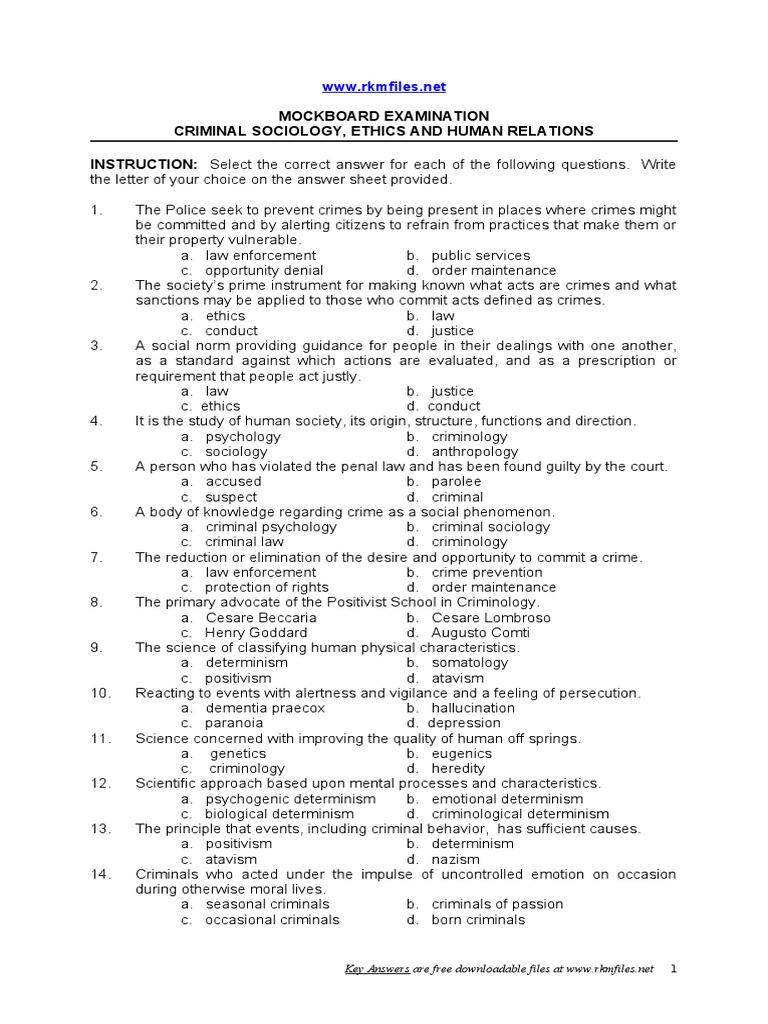 www.rkmfiles.net

MOCKBOARD EXAMINATION
CRIMINAL SOCIOLOGY, ETHICS AND HUMAN RELATIONS

INSTRUCTION: Select the correct answer for each of the following questions. Write the letter of your choice on the answer sheet provided.

1. The Police seek to prevent crimes by being present in places where crimes might be committed and by alerting citizens to refrain from practices that make them or their property vulnerable.
a. law enforcement
b. public services
c. opportunity denial
d. order maintenance
2. The society's prime instrument for making known what acts are crimes and what sanctions may be applied to those who commit acts defined as crimes.
a. ethics
b. law
c. conduct
d. justice
3. A social norm providing guidance for people in their dealings with one another, as a standard against which actions are evaluated, and as a prescription or requirement that people act justly.
a. law
b. justice
c. ethics
d. conduct
4. It is the study of human society, its origin, structure, functions and direction.
a. psychology
b. criminology
c. sociology
d. anthropology
5. A person who has violated the penal law and has been found guilty by the court.
a. accused
b. parolee
c. suspect
d. criminal
6. A body of knowledge regarding crime as a social phenomenon.
a. criminal psychology
b. criminal sociology
c. criminal law
d. criminology
7. The reduction or elimination of the desire and opportunity to commit a crime.
a. law enforcement
b. crime prevention
c. protection of rights
d. order maintenance
8. The primary advocate of the Positivist School in Criminology.
a. Cesare Beccaria
b. Cesare Lombroso
c. Henry Goddard
d. Augusto Comti
9. The science of classifying human physical characteristics.
a. determinism
b. somatology
c. positivism
d. atavism
10. Reacting to events with alertness and vigilance and a feeling of persecution.
a. dementia praecox
b. hallucination
c. paranoia
d. depression
11. Science concerned with improving the quality of human off springs.
a. genetics
b. eugenics
c. criminology
d. heredity
12. Scientific approach based upon mental processes and characteristics.
a. psychogenic determinism
b. emotional determinism
c. biological determinism
d. criminological determinism
13. The principle that events, including criminal behavior, has sufficient causes.
a. positivism
b. determinism
c. atavism
d. nazism
14. Criminals who acted under the impulse of uncontrolled emotion on occasion during otherwise moral lives.
a. seasonal criminals
b. criminals of passion
c. occasional criminals
d. born criminals

Key Answers are free downloadable files at www.rkmfiles.net 1